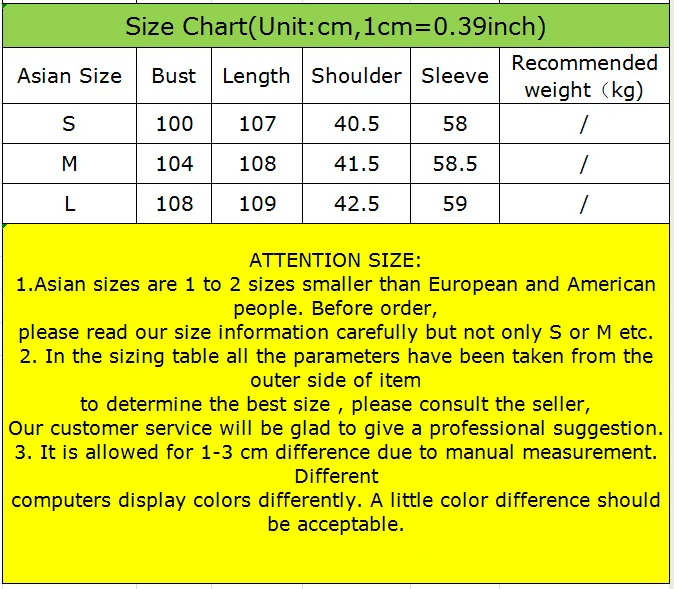 Size Chart(Unit:cm,1cm=0.39inch)

| Asian Size | Bust | Length | Shoulder | Sleeve | Recommended weight（kg) |
|---|---|---|---|---|---|
| S | 100 | 107 | 40.5 | 58 | / |
| M | 104 | 108 | 41.5 | 58.5 | / |
| L | 108 | 109 | 42.5 | 59 | / |

ATTENTION SIZE:
1.Asian sizes are 1 to 2 sizes smaller than European and American people. Before order,
please read our size information carefully but not only S or M etc.
2. In the sizing table all the parameters have been taken from the outer side of item
to determine the best size , please consult the seller,
Our customer service will be glad to give a professional suggestion.
3. It is allowed for 1-3 cm difference due to manual measurement. Different
computers display colors differently. A little color difference should be acceptable.